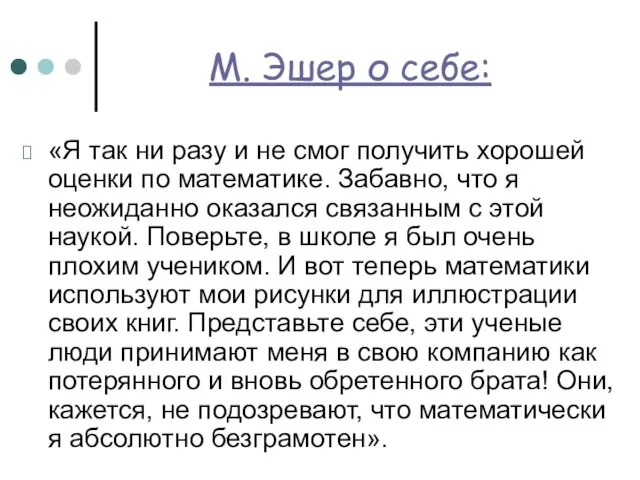 М. Эшер о себе:

«Я так ни разу и не смог получить хорошей оценки по математике. Забавно, что я неожиданно оказался связанным с этой наукой. Поверьте, в школе я был очень плохим учеником. И вот теперь математики используют мои рисунки для иллюстрации своих книг. Представьте себе, эти ученые люди принимают меня в свою компанию как потерянного и вновь обретенного брата! Они, кажется, не подозревают, что математически я абсолютно безграмотен».